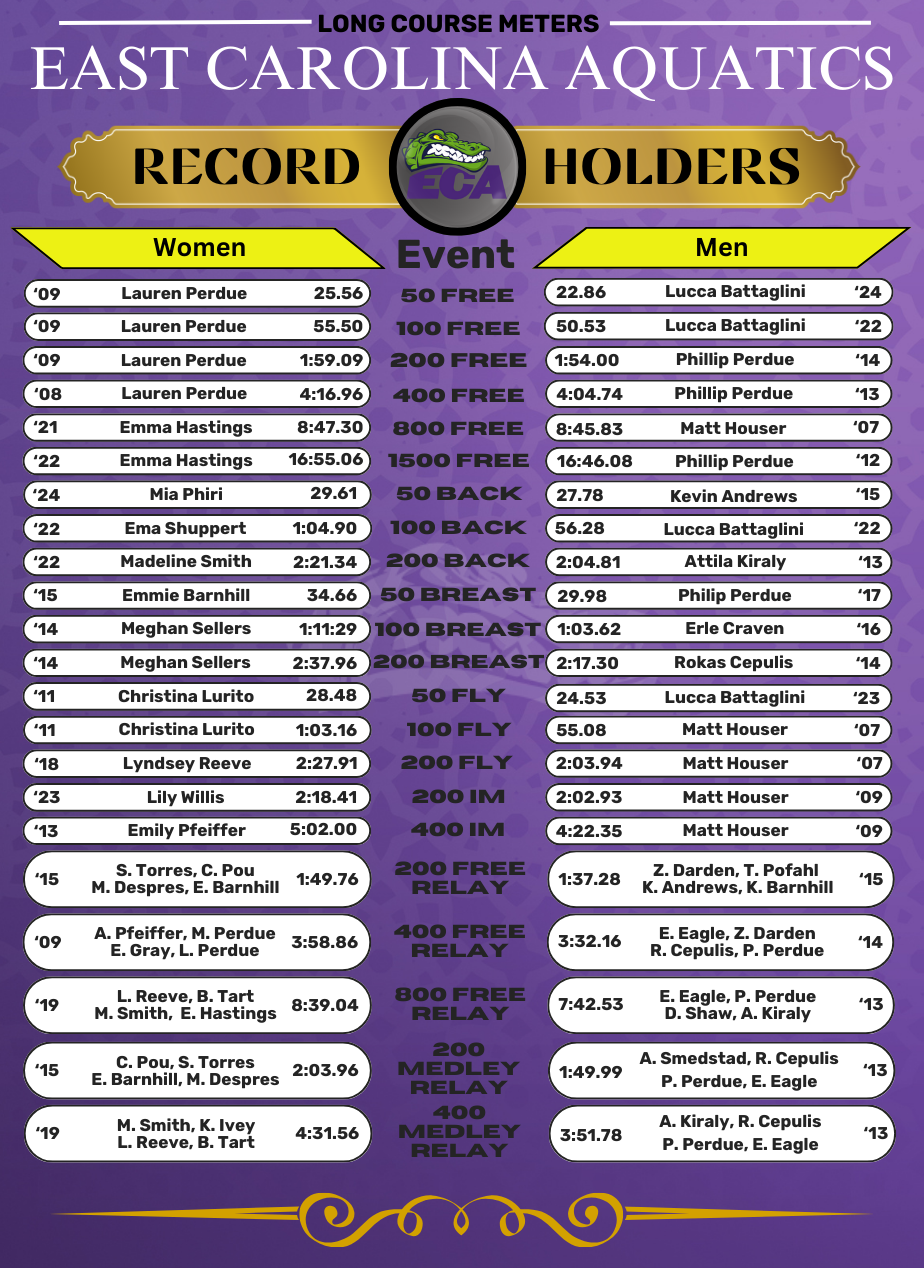 LONG COURSE METERS
EAST CAROLINA AQUATICS
RECORD HOLDERS
ECA

| Women | | | Event | Men | | |
|---|---|---|---|---|---|---|
| '09 | Lauren Perdue | 25.56 | 50 FREE | 22.86 | Lucca Battaglini | '24 |
| '09 | Lauren Perdue | 55.50 | 100 FREE | 50.53 | Lucca Battaglini | '22 |
| '09 | Lauren Perdue | 1:59.09 | 200 FREE | 1:54.00 | Phillip Perdue | '14 |
| '08 | Lauren Perdue | 4:16.96 | 400 FREE | 4:04.74 | Phillip Perdue | '13 |
| '21 | Emma Hastings | 8:47.30 | 800 FREE | 8:45.83 | Matt Houser | '07 |
| '22 | Emma Hastings | 16:55.06 | 1500 FREE | 16:46.08 | Phillip Perdue | '12 |
| '24 | Mia Phiri | 29.61 | 50 BACK | 27.78 | Kevin Andrews | '15 |
| '22 | Ema Shuppert | 1:04.90 | 100 BACK | 56.28 | Lucca Battaglini | '22 |
| '22 | Madeline Smith | 2:21.34 | 200 BACK | 2:04.81 | Attila Kiraly | '13 |
| '15 | Emmie Barnhill | 34.66 | 50 BREAST | 29.98 | Philip Perdue | '17 |
| '14 | Meghan Sellers | 1:11:29 | 100 BREAST | 1:03.62 | Erle Craven | '16 |
| '14 | Meghan Sellers | 2:37.96 | 200 BREAST | 2:17.30 | Rokas Cepulis | '14 |
| '11 | Christina Lurito | 28.48 | 50 FLY | 24.53 | Lucca Battaglini | '23 |
| '11 | Christina Lurito | 1:03.16 | 100 FLY | 55.08 | Matt Houser | '07 |
| '18 | Lyndsey Reeve | 2:27.91 | 200 FLY | 2:03.94 | Matt Houser | '07 |
| '23 | Lily Willis | 2:18.41 | 200 IM | 2:02.93 | Matt Houser | '09 |
| '13 | Emily Pfeiffer | 5:02.00 | 400 IM | 4:22.35 | Matt Houser | '09 |
| '15 | S. Torres, C. Pou M. Despres, E. Barnhill | 1:49.76 | 200 FREE RELAY | 1:37.28 | Z. Darden, T. Pofahl K. Andrews, K. Barnhill | '15 |
| '09 | A. Pfeiffer, M. Perdue E. Gray, L. Perdue | 3:58.86 | 400 FREE RELAY | 3:32.16 | E. Eagle, Z. Darden R. Cepulis, P. Perdue | '14 |
| '19 | L. Reeve, B. Tart M. Smith, E. Hastings | 8:39.04 | 800 FREE RELAY | 7:42.53 | E. Eagle, P. Perdue D. Shaw, A. Kiraly | '13 |
| '15 | C. Pou, S. Torres E. Barnhill, M. Despres | 2:03.96 | 200 MEDLEY RELAY | 1:49.99 | A. Smedstad, R. Cepulis P. Perdue, E. Eagle | '13 |
| '19 | M. Smith, K. Ivey L. Reeve, B. Tart | 4:31.56 | 400 MEDLEY RELAY | 3:51.78 | A. Kiraly, R. Cepulis P. Perdue, E. Eagle | '13 |